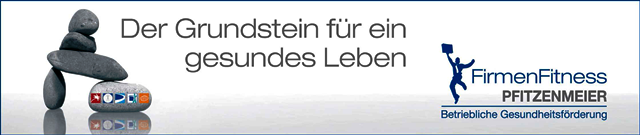 Der Grundstein für ein gesundes Leben

FirmenFitness
PFITZENMEIER
Betriebliche Gesundheitsförderung